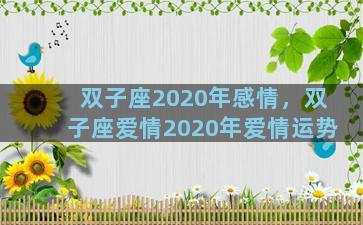 双子座2020年感情，双子座爱情2020年爱情运势